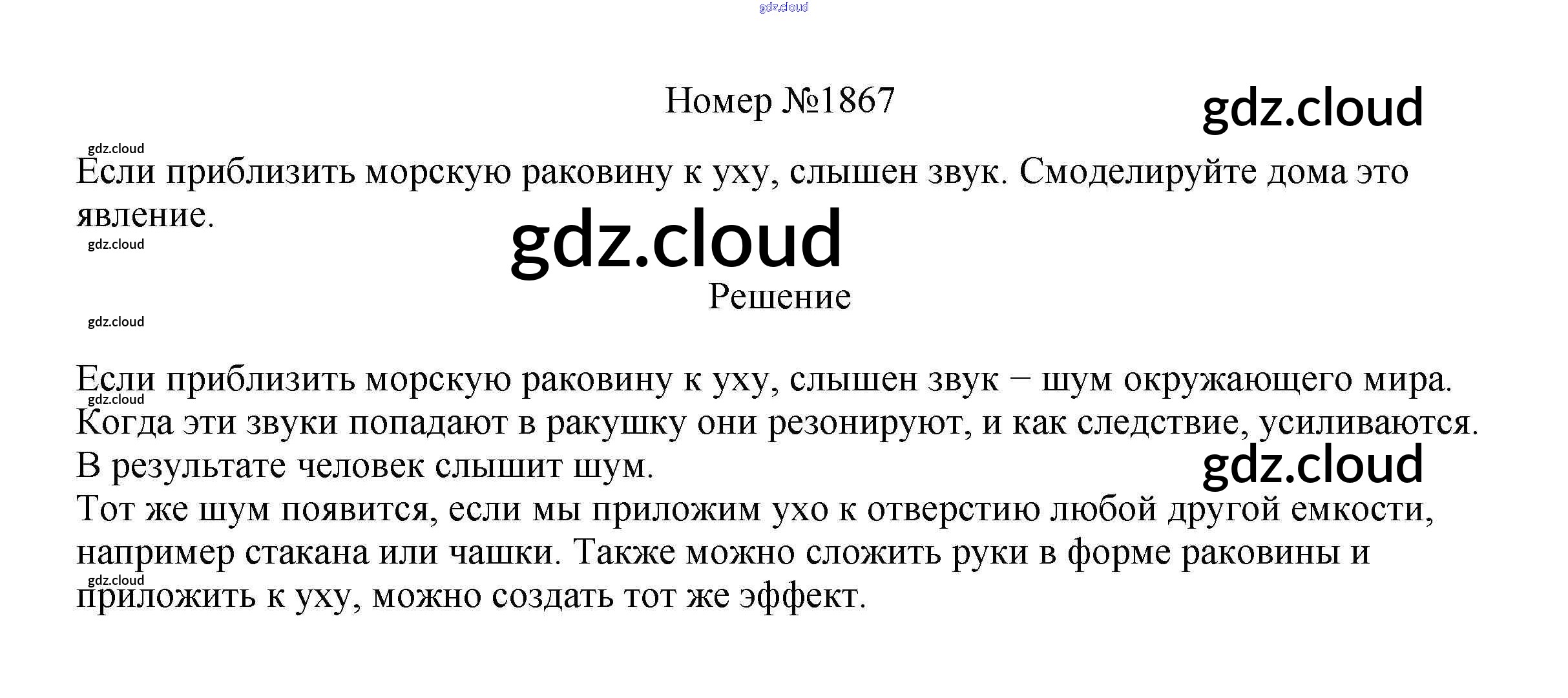 Номер №1867

Если приблизить морскую раковину к уху, слышен звук. Смоделируйте дома это явление.

Решение

Если приблизить морскую раковину к уху, слышен звук − шум окружающего мира. Когда эти звуки попадают в ракушку они резонируют, и как следствие, усиливаются. В результате человек слышит шум.

Тот же шум появится, если мы приложим ухо к отверстию любой другой емкости, например стакана или чашки. Также можно сложить руки в форме раковины и приложить к уху, можно создать тот же эффект.

gdz.cloud